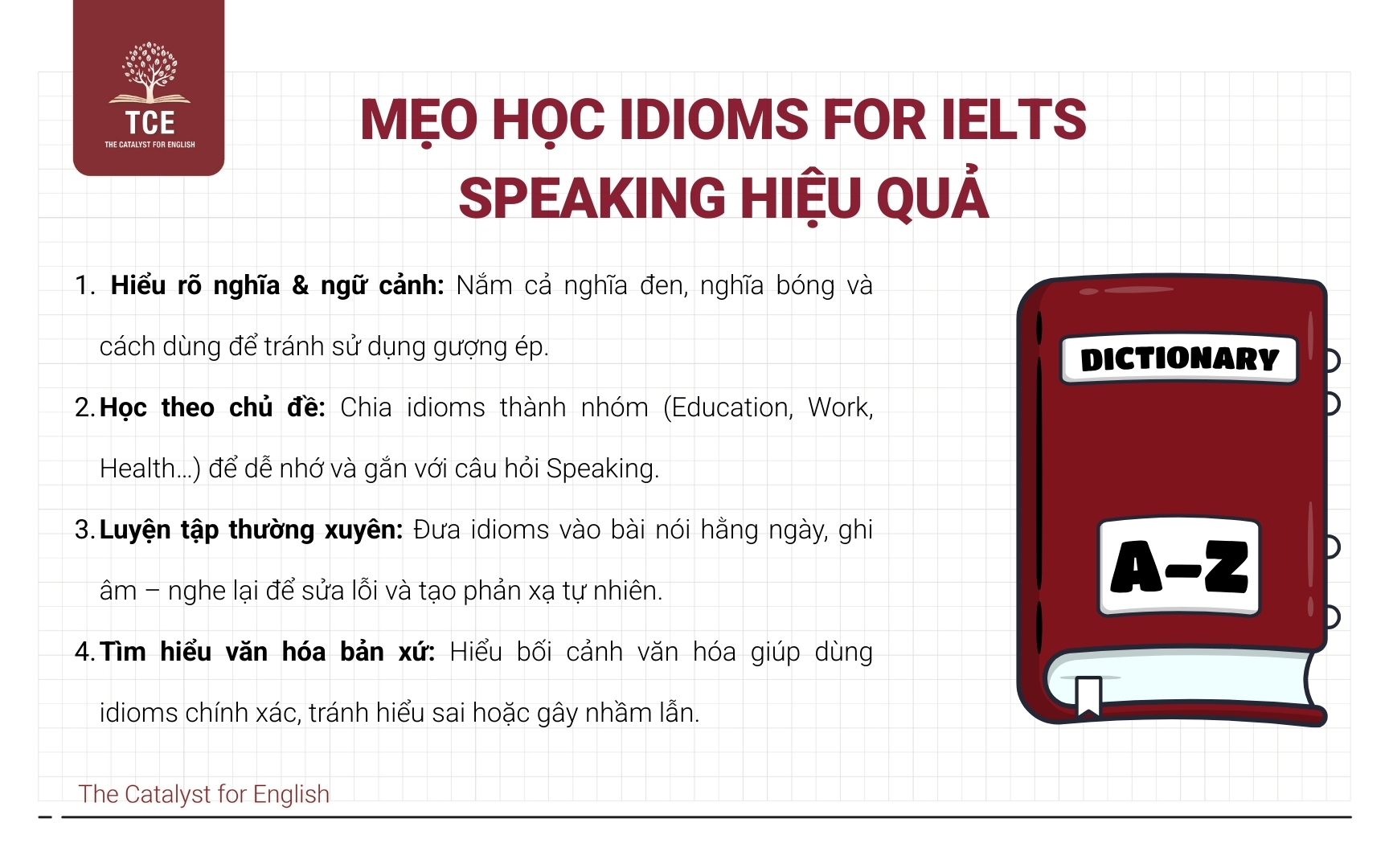 TCE
THE CATALYST FOR ENGLISH

MẸO HỌC IDIOMS FOR IELTS SPEAKING HIỆU QUẢ

1. Hiểu rõ nghĩa & ngữ cảnh: Nắm cả nghĩa đen, nghĩa bóng và cách dùng để tránh sử dụng gượng ép.

2. Học theo chủ đề: Chia idioms thành nhóm (Education, Work, Health...) để dễ nhớ và gắn với câu hỏi Speaking.

3. Luyện tập thường xuyên: Đưa idioms vào bài nói hằng ngày, ghi âm – nghe lại để sửa lỗi và tạo phản xạ tự nhiên.

4. Tìm hiểu văn hóa bản xứ: Hiểu bối cảnh văn hóa giúp dùng idioms chính xác, tránh hiểu sai hoặc gây nhầm lẫn.

DICTIONARY

A-Z

The Catalyst for English